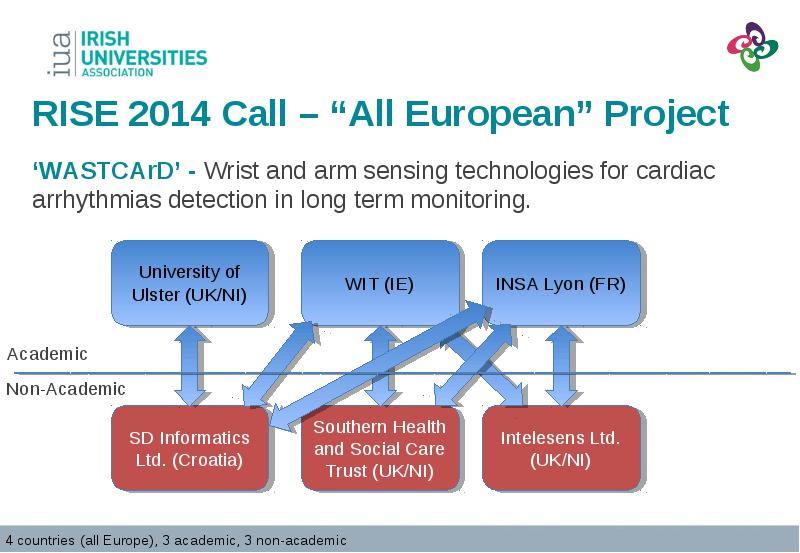 iua IRISH UNIVERSITIES ASSOCIATION

RISE 2014 Call – “All European” Project

‘WASTCArD’ - Wrist and arm sensing technologies for cardiac arrhythmias detection in long term monitoring.

University of Ulster (UK/NI)

WIT (IE)

INSA Lyon (FR)

Academic

Non-Academic

SD Informatics Ltd. (Croatia)

Southern Health and Social Care Trust (UK/NI)

Intelesens Ltd. (UK/NI)

4 countries (all Europe), 3 academic, 3 non-academic